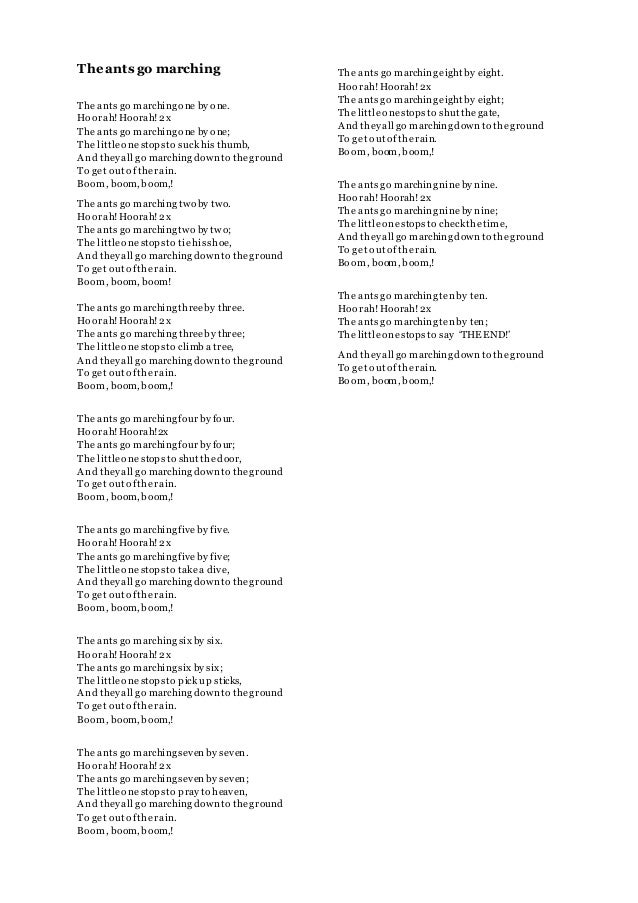 The ants go marching

The ants go marching one by one.
Hoorah! Hoorah! 2x
The ants go marching one by one;
The little one stops to suck his thumb,
And they all go marching down to the ground
To get out of the rain.
Boom, boom, boom,!

The ants go marching two by two.
Hoorah! Hoorah! 2x
The ants go marching two by two;
The little one stops to tie his shoe,
And they all go marching down to the ground
To get out of the rain.
Boom, boom, boom!

The ants go marching three by three.
Hoorah! Hoorah! 2x
The ants go marching three by three;
The little one stops to climb a tree,
And they all go marching down to the ground
To get out of the rain.
Boom, boom, boom,!

The ants go marching four by four.
Hoorah! Hoorah! 2x
The ants go marching four by four;
The little one stops to shut the door,
And they all go marching down to the ground
To get out of the rain.
Boom, boom, boom,!

The ants go marching five by five.
Hoorah! Hoorah! 2x
The ants go marching five by five;
The little one stops to take a dive,
And they all go marching down to the ground
To get out of the rain.
Boom, boom, boom,!

The ants go marching six by six.
Hoorah! Hoorah! 2x
The ants go marching six by six;
The little one stops to pick up sticks,
And they all go marching down to the ground
To get out of the rain.
Boom, boom, boom,!

The ants go marching seven by seven.
Hoorah! Hoorah! 2x
The ants go marching seven by seven;
The little one stops to pray to heaven,
And they all go marching down to the ground
To get out of the rain.
Boom, boom, boom,!

The ants go marching eight by eight.
Hoorah! Hoorah! 2x
The ants go marching eight by eight;
The little one stops to shut the gate,
And they all go marching down to the ground
To get out of the rain.
Boom, boom, boom,!

The ants go marching nine by nine.
Hoorah! Hoorah! 2x
The ants go marching nine by nine;
The little one stops to check the time,
And they all go marching down to the ground
To get out of the rain.
Boom, boom, boom,!

The ants go marching ten by ten.
Hoorah! Hoorah! 2x
The ants go marching ten by ten;
The little one stops to say 'THE END!'

And they all go marching down to the ground
To get out of the rain.
Boom, boom, boom,!